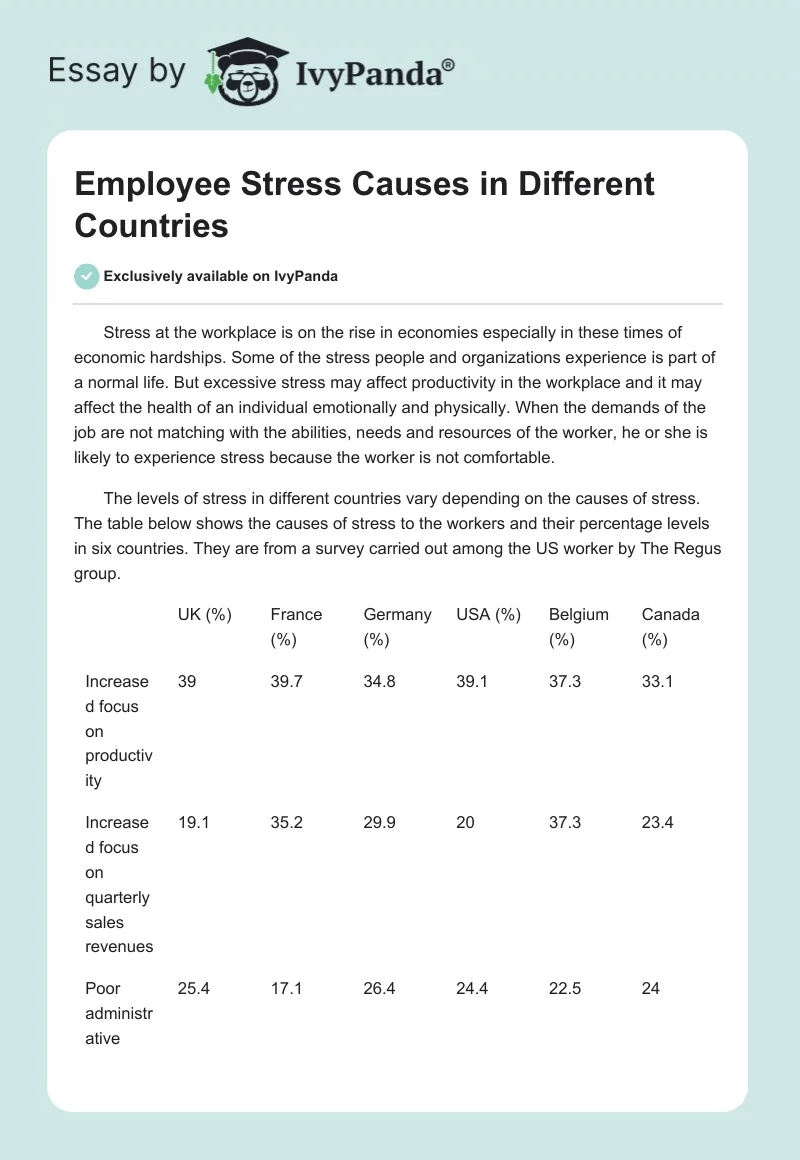 Essay by IvyPanda®

Employee Stress Causes in Different Countries

Exclusively available on IvyPanda

Stress at the workplace is on the rise in economies especially in these times of economic hardships. Some of the stress people and organizations experience is part of a normal life. But excessive stress may affect productivity in the workplace and it may affect the health of an individual emotionally and physically. When the demands of the job are not matching with the abilities, needs and resources of the worker, he or she is likely to experience stress because the worker is not comfortable.

The levels of stress in different countries vary depending on the causes of stress. The table below shows the causes of stress to the workers and their percentage levels in six countries. They are from a survey carried out among the US worker by The Regus group.

| | UK (%) | France (%) | Germany (%) | USA (%) | Belgium (%) | Canada (%) |
|---|---|---|---|---|---|---|
| Increased focus on productivity | 39 | 39.7 | 34.8 | 39.1 | 37.3 | 33.1 |
| Increased focus on quarterly sales revenues | 19.1 | 35.2 | 29.9 | 20 | 37.3 | 23.4 |
| Poor administrative | 25.4 | 17.1 | 26.4 | 24.4 | 22.5 | 24 |